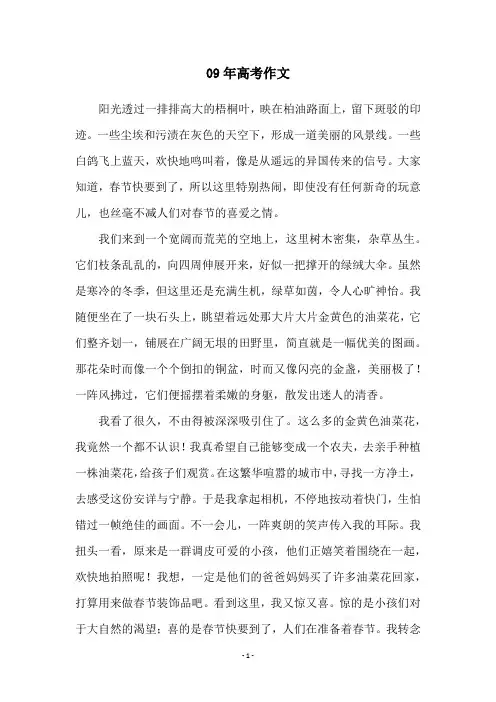 09 年高考作文

阳光透过一排排高大的梧桐叶，映在柏油路面上，留下斑驳的印迹。一些尘埃和污渍在灰色的天空下，形成一道美丽的风景线。一些白鸽飞上蓝天，欢快地鸣叫着，像是从遥远的异国传来的信号。大家知道，春节快要到了，所以这里特别热闹，即使没有任何新奇的玩意儿，也丝毫不减人们对春节的喜爱之情。

我们来到一个宽阔而荒芜的空地上，这里树木密集，杂草丛生。它们枝条乱乱的，向四周伸展开来，好似一把撑开的绿绒大伞。虽然是寒冷的冬季，但这里还是充满生机，绿草如茵，令人心旷神怡。我随便坐在了一块石头上，眺望着远处那大片大片金黄色的油菜花，它们整齐划一，铺展在广阔无垠的田野里，简直就是一幅优美的图画。那花朵时而像一个个倒扣的铜盆，时而又像闪亮的金盏，美丽极了！一阵风拂过，它们便摇摆着柔嫩的身躯，散发出迷人的清香。

我看了很久，不由得被深深吸引住了。这么多的金黄色油菜花，我竟然一个都不认识！我真希望自己能够变成一个农夫，去亲手种植一株油菜花，给孩子们观赏。在这繁华喧嚣的城市中，寻找一方净土，去感受这份安详与宁静。于是我拿起相机，不停地按动着快门，生怕错过一帧绝佳的画面。不一会儿，一阵爽朗的笑声传入我的耳际。我扭头一看，原来是一群调皮可爱的小孩，他们正嬉笑着围绕在一起，欢快地拍照呢！我想，一定是他们的爸爸妈妈买了许多油菜花回家，打算用来做春节装饰品吧。看到这里，我又惊又喜。惊的是小孩们对于大自然的渴望；喜的是春节快要到了，人们在准备着春节。我转念

- 1 -